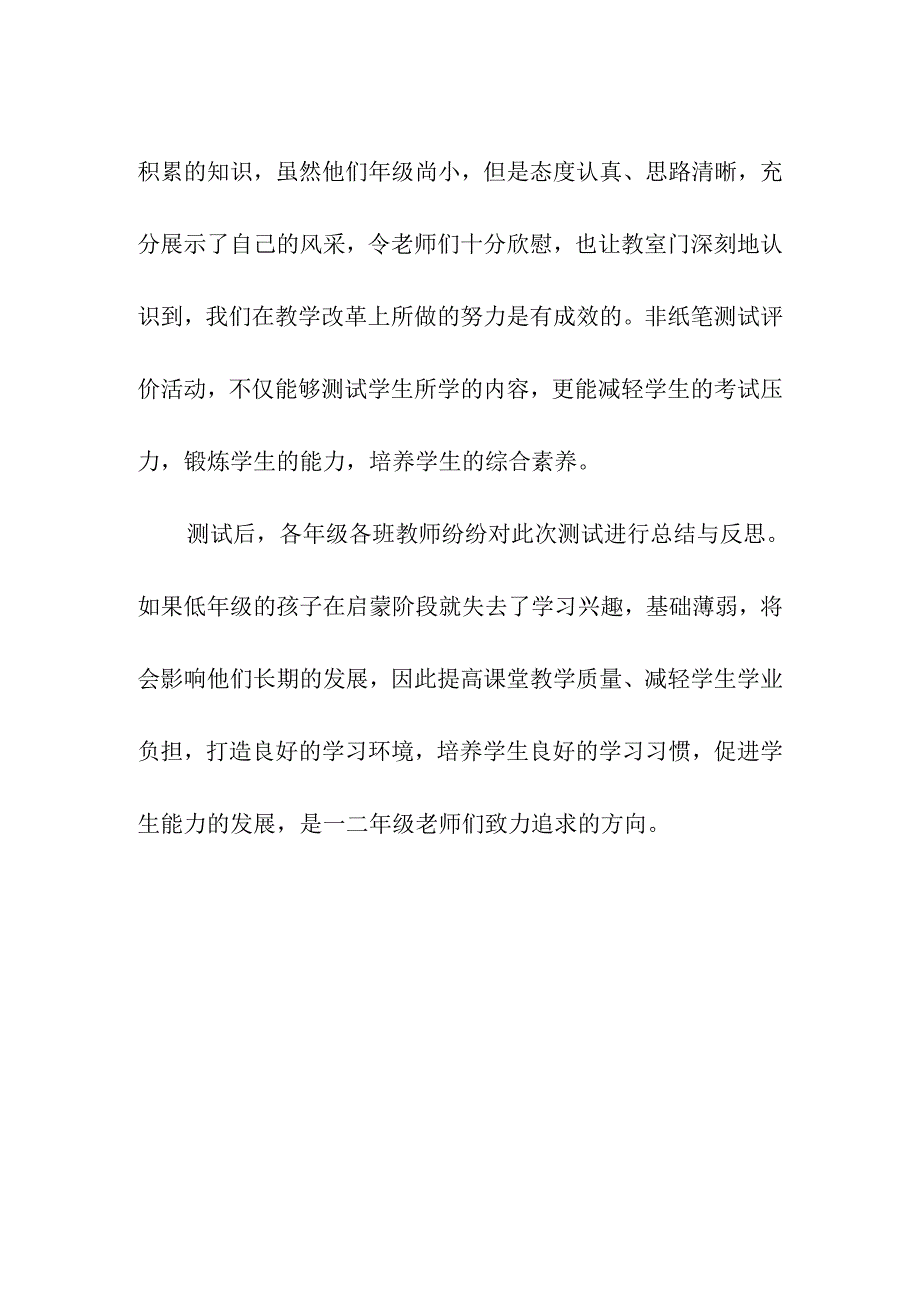 积累的知识，虽然他们年级尚小，但是态度认真、思路清晰，充分展示了自己的风采，令老师们十分欣慰，也让教室门深刻地认识到，我们在教学改革上所做的努力是有成效的。非纸笔测试评价活动，不仅能够测试学生所学的内容，更能减轻学生的考试压力，锻炼学生的能力，培养学生的综合素养。

测试后，各年级各班教师纷纷对此次测试进行总结与反思。如果低年级的孩子在启蒙阶段就失去了学习兴趣，基础薄弱，将会影响他们长期的发展，因此提高课堂教学质量、减轻学生学业负担，打造良好的学习环境，培养学生良好的学习习惯，促进学生能力的发展，是一二年级老师们致力追求的方向。